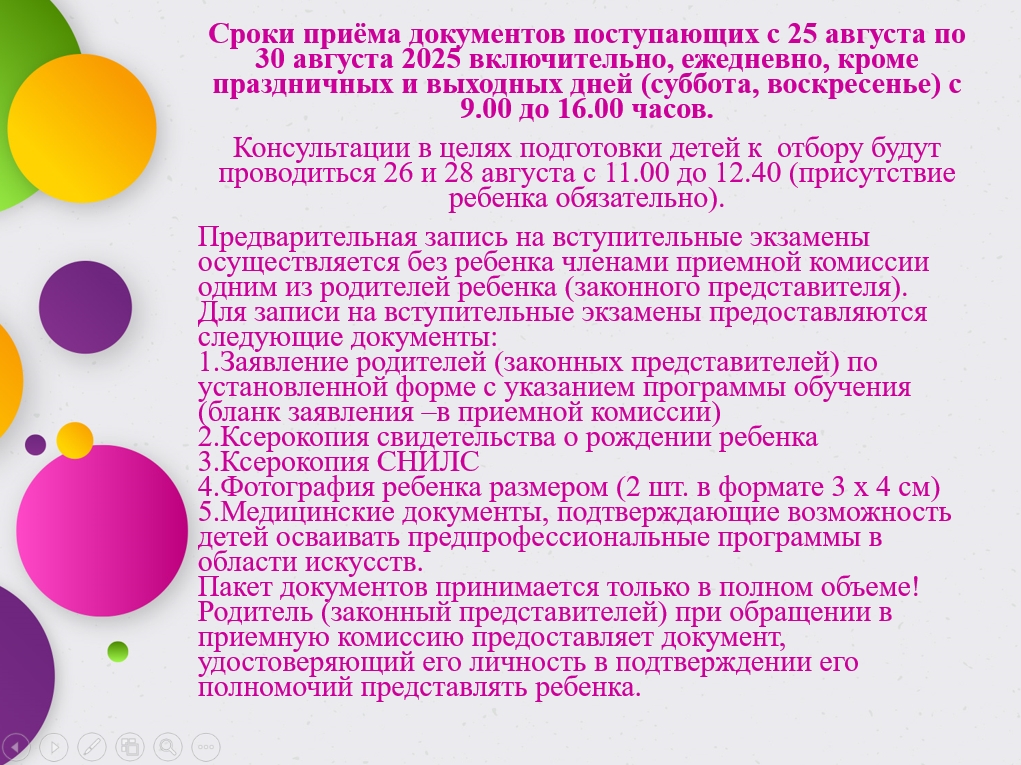 Сроки приёма документов поступающих с 25 августа по 30 августа 2025 включительно, ежедневно, кроме праздничных и выходных дней (суббота, воскресенье) с 9.00 до 16.00 часов.

Консультации в целях подготовки детей к отбору будут проводиться 26 и 28 августа с 11.00 до 12.40 (присутствие ребенка обязательно).

Предварительная запись на вступительные экзамены осуществляется без ребенка членами приемной комиссии одним из родителей ребенка (законного представителя).
Для записи на вступительные экзамены предоставляются следующие документы:
1.Заявление родителей (законных представителей) по установленной форме с указанием программы обучения (бланк заявления –в приемной комиссии)
2.Ксерокопия свидетельства о рождении ребенка
3.Ксерокопия СНИЛС
4.Фотография ребенка размером (2 шт. в формате 3 х 4 см)
5.Медицинские документы, подтверждающие возможность детей осваивать предпрофессиональные программы в области искусств.
Пакет документов принимается только в полном объеме!
Родитель (законный представителей) при обращении в приемную комиссию предоставляет документ, удостоверяющий его личность в подтверждении его полномочий представлять ребенка.